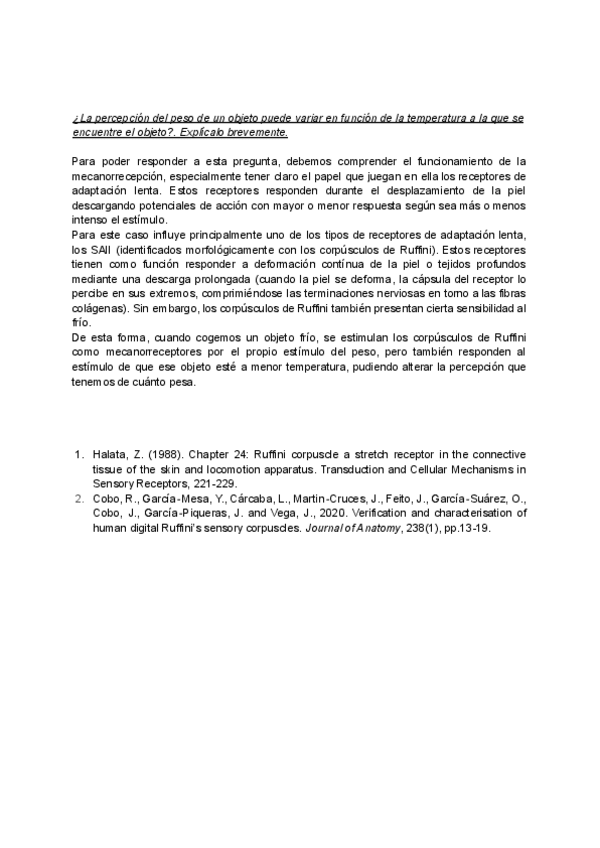 ¿La percepción del peso de un objeto puede variar en función de la temperatura a la que se encuentre el objeto?. Explícalo brevemente.

Para poder responder a esta pregunta, debemos comprender el funcionamiento de la mecanorrecepción, especialmente tener claro el papel que juegan en ella los receptores de adaptación lenta. Estos receptores responden durante el desplazamiento de la piel descargando potenciales de acción con mayor o menor respuesta según sea más o menos intenso el estímulo.
Para este caso influye principalmente uno de los tipos de receptores de adaptación lenta, los SAII (identificados morfológicamente con los corpúsculos de Ruffini). Estos receptores tienen como función responder a deformación contínua de la piel o tejidos profundos mediante una descarga prolongada (cuando la piel se deforma, la cápsula del receptor lo percibe en sus extremos, comprimiéndose las terminaciones nerviosas en torno a las fibras colágenas). Sin embargo, los corpúsculos de Ruffini también presentan cierta sensibilidad al frío.
De esta forma, cuando cogemos un objeto frío, se estimulan los corpúsculos de Ruffini como mecanorreceptores por el propio estímulo del peso, pero también responden al estímulo de que ese objeto esté a menor temperatura, pudiendo alterar la percepción que tenemos de cuánto pesa.

1. Halata, Z. (1988). Chapter 24: Ruffini corpuscle a stretch receptor in the connective tissue of the skin and locomotion apparatus. Transduction and Cellular Mechanisms in Sensory Receptors, 221-229.
2. Cobo, R., García-Mesa, Y., Cárcaba, L., Martin-Cruces, J., Feito, J., García-Suárez, O., Cobo, J., García-Piqueras, J. and Vega, J., 2020. Verification and characterisation of human digital Ruffini's sensory corpuscles. Journal of Anatomy, 238(1), pp.13-19.